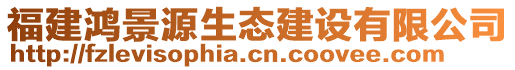 福建鸿景源生态建设有限公司
http://fzlevisophia.cn.coovee.com